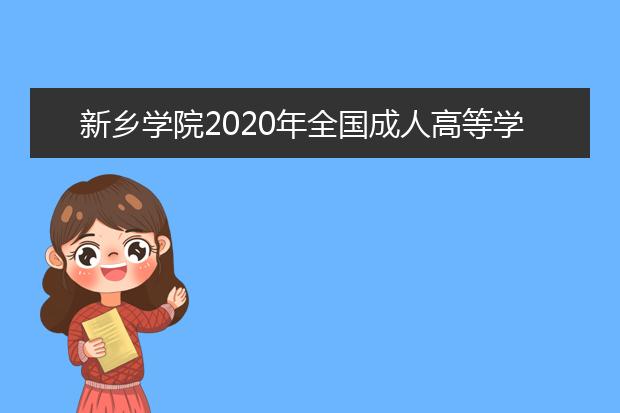 新乡学院2020年全国成人高等学